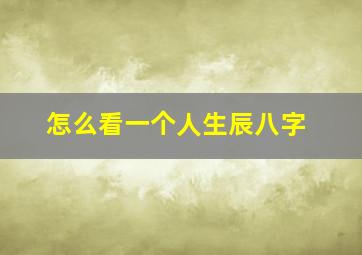 怎么看一个人生辰八字